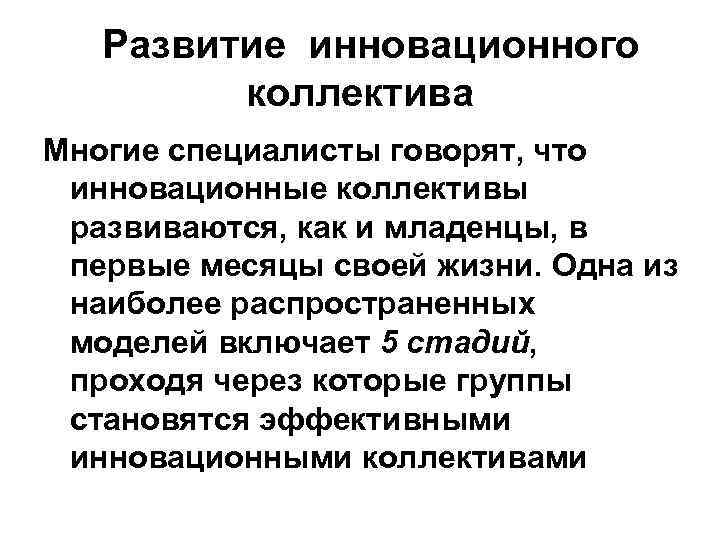 Развитие инновационного коллектива

Многие специалисты говорят, что инновационные коллективы развиваются, как и младенцы, в первые месяцы своей жизни. Одна из наиболее распространенных моделей включает 5 стадий, проходя через которые группы становятся эффективными инновационными коллективами